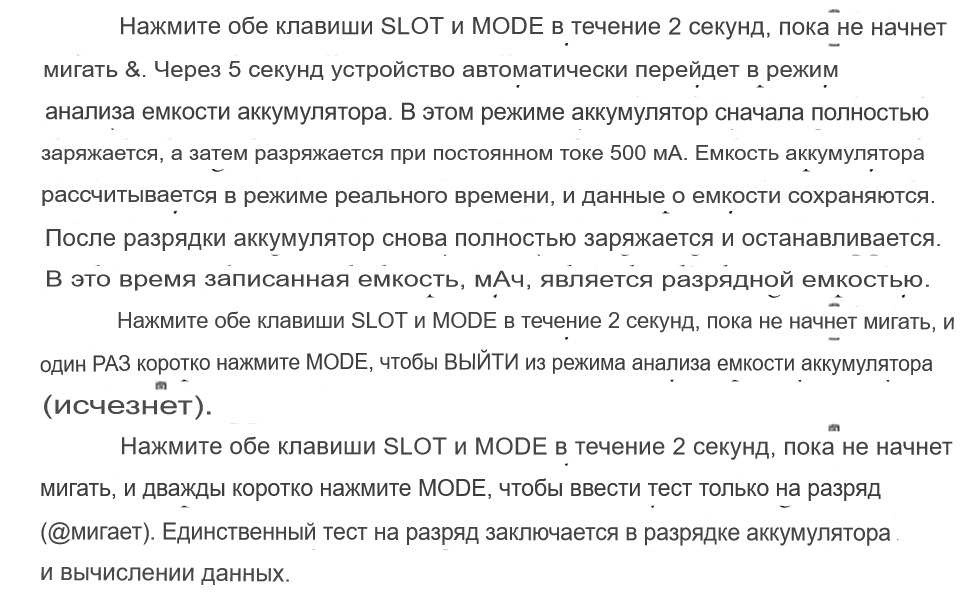 Нажмите обе клавиши SLOT и MODE в течение 2 секунд, пока не начнет мигать &. Через 5 секунд устройство автоматически перейдет в режим анализа емкости аккумулятора. В этом режиме аккумулятор сначала полностью заряжается, а затем разряжается при постоянном токе 500 мА. Емкость аккумулятора рассчитывается в режиме реального времени, и данные о емкости сохраняются. После разрядки аккумулятор снова полностью заряжается и останавливается. В это время записанная емкость, мАч, является разрядной емкостью.

Нажмите обе клавиши SLOT и MODE в течение 2 секунд, пока не начнет мигать, и один РАЗ коротко нажмите MODE, чтобы ВЫЙТИ из режима анализа емкости аккумулятора (исчезнет).

Нажмите обе клавиши SLOT и MODE в течение 2 секунд, пока не начнет мигать, и дважды коротко нажмите MODE, чтобы ввести тест только на разряд (@мигает). Единственный тест на разряд заключается в разрядке аккумулятора и вычислении данных.